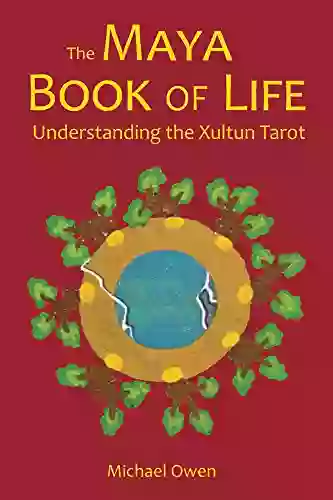 The MAYA BOOK OF LIFE

Understanding the Xultun Tarot

Michael Owen